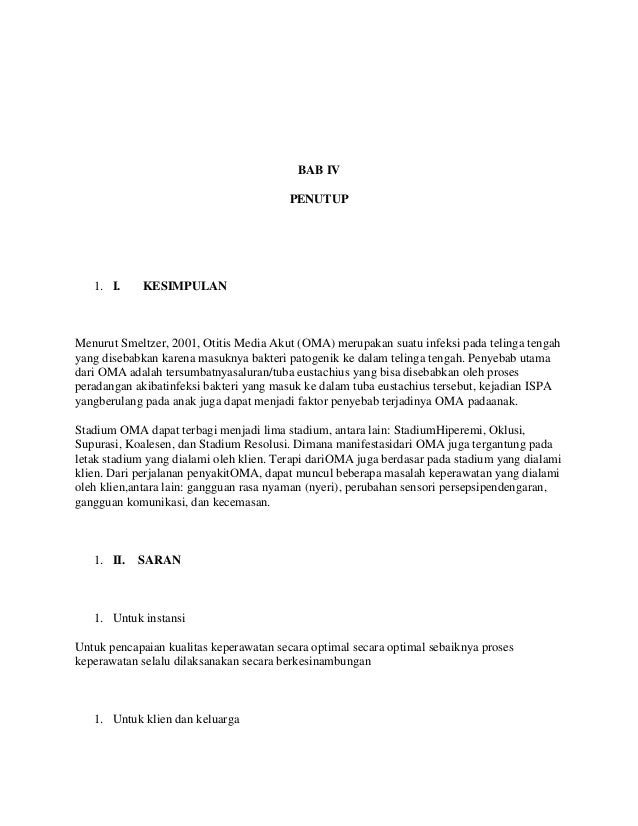 BAB IV

PENUTUP

1. I. KESIMPULAN

Menurut Smeltzer, 2001, Otitis Media Akut (OMA) merupakan suatu infeksi pada telinga tengah yang disebabkan karena masuknya bakteri patogenik ke dalam telinga tengah. Penyebab utama dari OMA adalah tersumbatnyasaluran/tuba eustachius yang bisa disebabkan oleh proses peradangan akibatinfeksi bakteri yang masuk ke dalam tuba eustachius tersebut, kejadian ISPA yangberulang pada anak juga dapat menjadi faktor penyebab terjadinya OMA padaanak.

Stadium OMA dapat terbagi menjadi lima stadium, antara lain: StadiumHiperemi, Oklusi, Supurasi, Koalesen, dan Stadium Resolusi. Dimana manifestasidari OMA juga tergantung pada letak stadium yang dialami oleh klien. Terapi dariOMA juga berdasar pada stadium yang dialami klien. Dari perjalanan penyakitOMA, dapat muncul beberapa masalah keperawatan yang dialami oleh klien,antara lain: gangguan rasa nyaman (nyeri), perubahan sensori persepsipendengaran, gangguan komunikasi, dan kecemasan.

1. II. SARAN

1. Untuk instansi

Untuk pencapaian kualitas keperawatan secara optimal secara optimal sebaiknya proses keperawatan selalu dilaksanakan secara berkesinambungan

1. Untuk klien dan keluarga